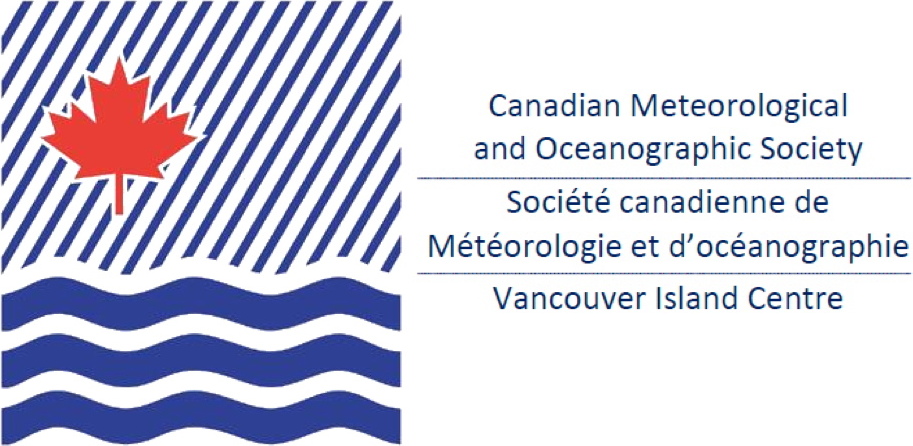 Canadian Meteorological and Oceanographic Society

Société canadienne de Météorologie et d'océanographie

Vancouver Island Centre